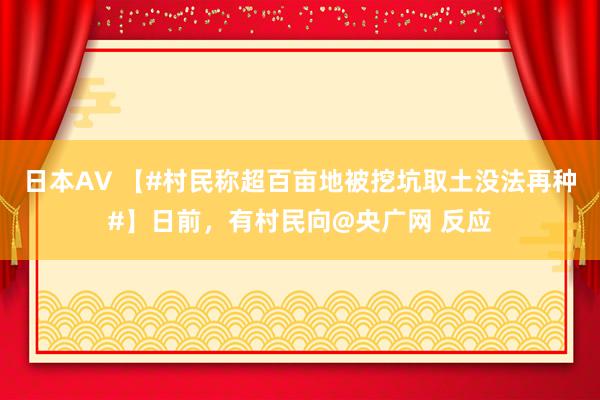 日本AV 【#村民称超百亩地被挖坑取土没法再种#】日前，有村民向@央广网 反应